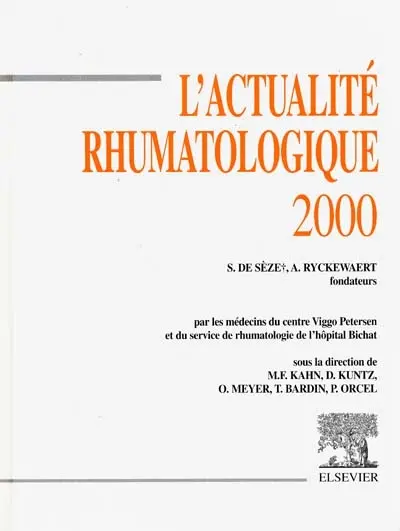 L'ACTUALITÉ
RHUMATOLOGIQUE
2000

S. DE SÈZE†, A. RYCKEWAERT
fondateurs

par les médecins du centre Viggo Petersen
et du service de rhumatologie de l'hôpital Bichat

sous la direction de
M.F. KAHN, D. KUNTZ,
O. MEYER, T. BARDIN, P. ORCEL

ELSEVIER